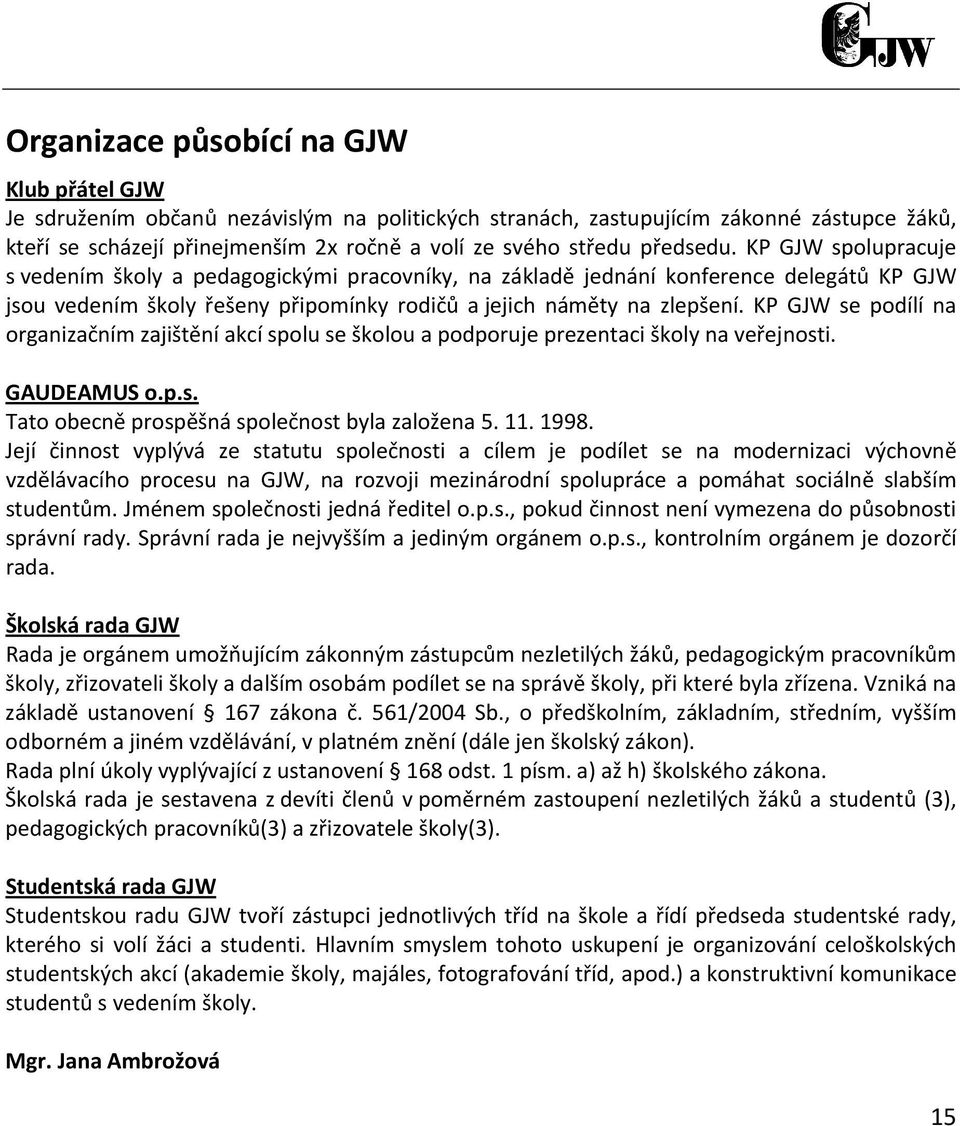 GJW

Organizace působící na GJW

Klub přátel GJW
Je sdružením občanů nezávislým na politických stranách, zastupujícím zákonné zástupce žáků, kteří se scházejí přinejmenším 2x ročně a volí ze svého středu předsedu. KP GJW spolupracuje s vedením školy a pedagogickými pracovníky, na základě jednání konference delegátů KP GJW jsou vedením školy řešeny připomínky rodičů a jejich náměty na zlepšení. KP GJW se podílí na organizačním zajištění akcí spolu se školou a podporuje prezentaci školy na veřejnosti.

GAUDEAMUS o.p.s.
Tato obecně prospěšná společnost byla založena 5. 11. 1998.
Její činnost vyplývá ze statutu společnosti a cílem je podílet se na modernizaci výchovně vzdělávacího procesu na GJW, na rozvoji mezinárodní spolupráce a pomáhat sociálně slabším studentům. Jménem společnosti jedná ředitel o.p.s., pokud činnost není vymezena do působnosti správní rady. Správní rada je nejvyšším a jediným orgánem o.p.s., kontrolním orgánem je dozorčí rada.

Školská rada GJW
Rada je orgánem umožňujícím zákonným zástupcům nezletilých žáků, pedagogickým pracovníkům školy, zřizovateli školy a dalším osobám podílet se na správě školy, při které byla zřízena. Vzniká na základě ustanovení § 167 zákona č. 561/2004 Sb., o předškolním, základním, středním, vyšším odborném a jiném vzdělávání, v platném znění (dále jen školský zákon).
Rada plní úkoly vyplývající z ustanovení § 168 odst. 1 písm. a) až h) školského zákona.
Školská rada je sestavena z devíti členů v poměrném zastoupení nezletilých žáků a studentů (3), pedagogických pracovníků(3) a zřizovatele školy(3).

Studentská rada GJW
Studentskou radu GJW tvoří zástupci jednotlivých tříd na škole a řídí předseda studentské rady, kterého si volí žáci a studenti. Hlavním smyslem tohoto uskupení je organizování celoškolských studentských akcí (akademie školy, majáles, fotografování tříd, apod.) a konstruktivní komunikace studentů s vedením školy.

Mgr. Jana Ambrožová

15